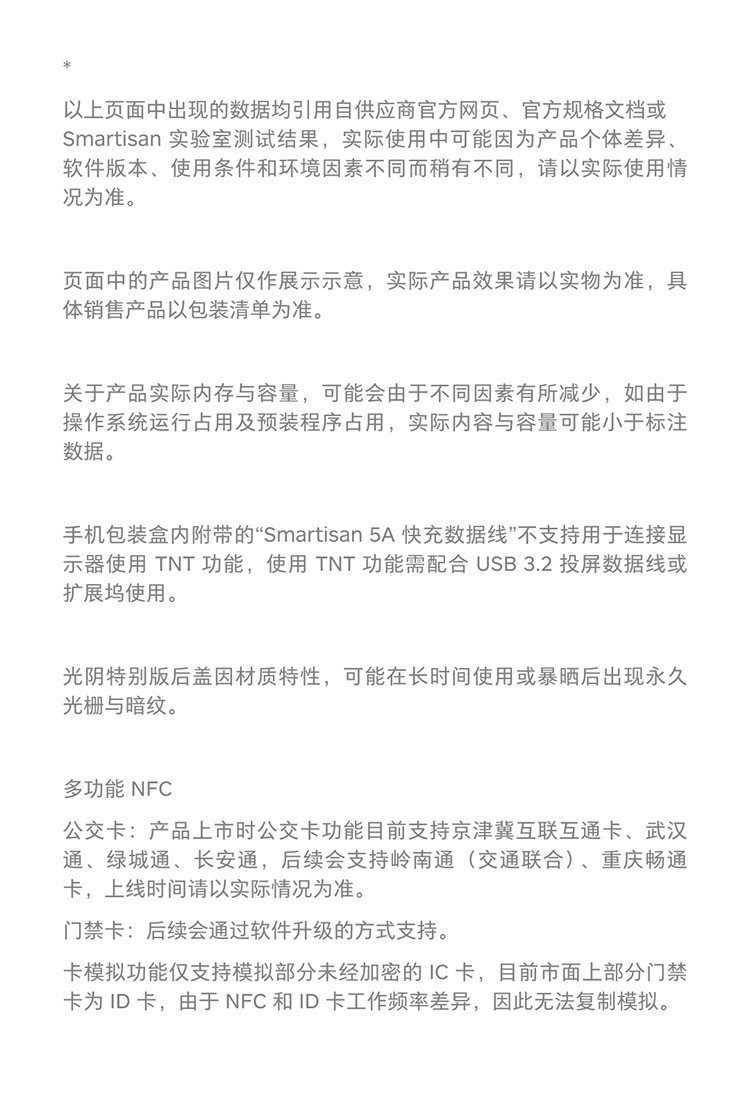 *

以上页面中出现的数据均引用自供应商官方网页、官方规格文档或 Smartisan 实验室测试结果，实际使用中可能因为产品个体差异、软件版本、使用条件和环境因素不同而稍有不同，请以实际使用情况为准。

页面中的产品图片仅作展示示意，实际产品效果请以实物为准，具体销售产品以包装清单为准。

关于产品实际内存与容量，可能会由于不同因素有所减少，如由于操作系统运行占用及预装程序占用，实际内容与容量可能小于标注数据。

手机包装盒内附带的“Smartisan 5A 快充数据线”不支持用于连接显示器使用 TNT 功能，使用 TNT 功能需配合 USB 3.2 投屏数据线或扩展坞使用。

光阴特别版后盖因材质特性，可能在长时间使用或暴晒后出现永久光栅与暗纹。

多功能 NFC

公交卡：产品上市时公交卡功能目前支持京津冀互联互通卡、武汉通、绿城通、长安通，后续会支持岭南通（交通联合）、重庆畅通卡，上线时间请以实际情况为准。

门禁卡：后续会通过软件升级的方式支持。

卡模拟功能仅支持模拟部分未经加密的 IC 卡，目前市面上部分门禁卡为 ID 卡，由于 NFC 和 ID 卡工作频率差异，因此无法复制模拟。